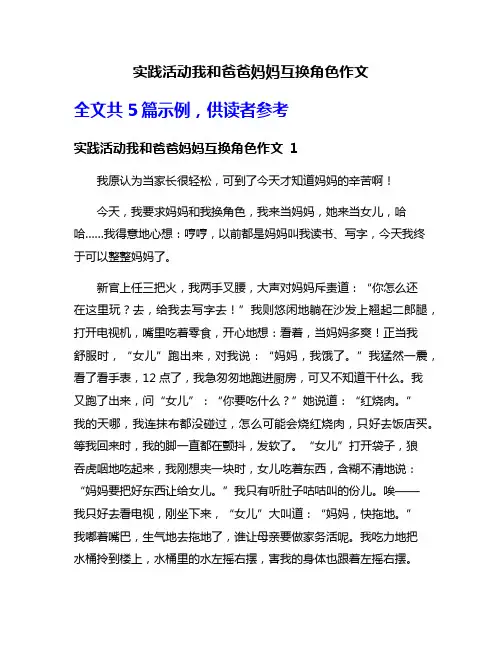 实践活动我和爸爸妈妈互换角色作文

全文共 5 篇示例，供读者参考

实践活动我和爸爸妈妈互换角色作文 1

我原认为当家长很轻松，可到了今天才知道妈妈的辛苦啊！

今天，我要求妈妈和我换角色，我来当妈妈，她来当女儿，哈哈……我得意地心想：哼哼，以前都是妈妈叫我读书、写字，今天我终于可以整整妈妈了。

新官上任三把火，我两手叉腰，大声对妈妈斥责道：“你怎么还在这里玩？去，给我去写字去！”我则悠闲地躺在沙发上翘起二郎腿，打开电视机，嘴里吃着零食，开心地想：看着，当妈妈多爽！正当我舒服时，“女儿”跑出来，对我说：“妈妈，我饿了。”我猛然一震，看了看手表，12 点了，我急匆匆地跑进厨房，可又不知道干什么。我又跑了出来，问“女儿”：“你要吃什么？”她说道：“红烧肉。”我的天哪，我连抹布都没碰过，怎么可能会烧红烧肉，只好去饭店买。等我回来时，我的脚一直都在颤抖，发软了。“女儿”打开袋子，狼吞虎咽地吃起来，我刚想夹一块时，女儿吃着东西，含糊不清地说：“妈妈要把好东西让给女儿。”我只有听肚子咕咕叫的份儿。唉——我只好去看电视，刚坐下来，“女儿”大叫道：“妈妈，快拖地。”我嘟着嘴巴，生气地去拖地了，谁让母亲要做家务活呢。我吃力地把水桶拎到楼上，水桶里的水左摇右摆，害我的身体也跟着左摇右摆。